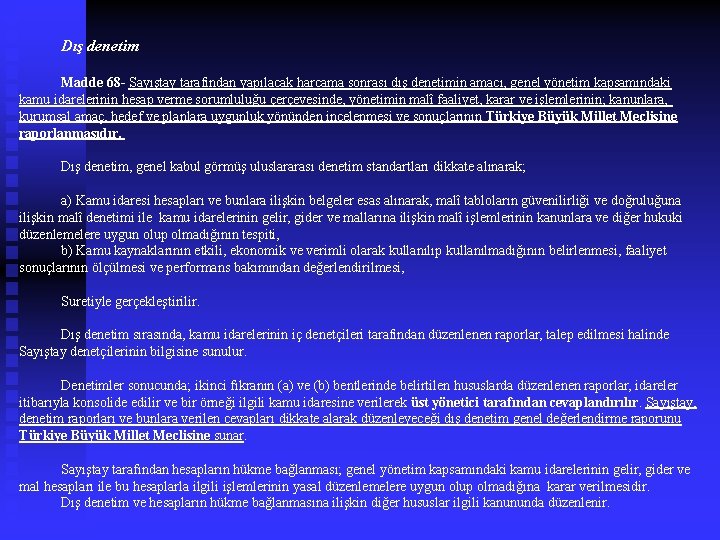 Dış denetim

Madde 68- Sayıştay tarafından yapılacak harcama sonrası dış denetimin amacı, genel yönetim kapsamındaki kamu idarelerinin hesap verme sorumluluğu çerçevesinde, yönetimin malî faaliyet, karar ve işlemlerinin; kanunlara, kurumsal amaç, hedef ve planlara uygunluk yönünden incelenmesi ve sonuçlarının Türkiye Büyük Millet Meclisine raporlanmasıdır.

Dış denetim, genel kabul görmüş uluslararası denetim standartları dikkate alınarak;

a) Kamu idaresi hesapları ve bunlara ilişkin belgeler esas alınarak, malî tabloların güvenilirliği ve doğruluğuna ilişkin malî denetimi ile kamu idarelerinin gelir, gider ve mallarına ilişkin malî işlemlerinin kanunlara ve diğer hukuki düzenlemelere uygun olup olmadığının tespiti,
b) Kamu kaynaklarının etkili, ekonomik ve verimli olarak kullanılıp kullanılmadığının belirlenmesi, faaliyet sonuçlarının ölçülmesi ve performans bakımından değerlendirilmesi,

Suretiyle gerçekleştirilir.

Dış denetim sırasında, kamu idarelerinin iç denetçileri tarafından düzenlenen raporlar, talep edilmesi halinde Sayıştay denetçilerinin bilgisine sunulur.

Denetimler sonucunda; ikinci fıkranın (a) ve (b) bentlerinde belirtilen hususlarda düzenlenen raporlar, idareler itibarıyla konsolide edilir ve bir örneği ilgili kamu idaresine verilerek üst yönetici tarafından cevaplandırılır. Sayıştay, denetim raporları ve bunlara verilen cevapları dikkate alarak düzenleyeceği dış denetim genel değerlendirme raporunu Türkiye Büyük Millet Meclisine sunar.

Sayıştay tarafından hesapların hükme bağlanması; genel yönetim kapsamındaki kamu idarelerinin gelir, gider ve mal hesapları ile bu hesaplarla ilgili işlemlerinin yasal düzenlemelere uygun olup olmadığına karar verilmesidir.
Dış denetim ve hesapların hükme bağlanmasına ilişkin diğer hususlar ilgili kanununda düzenlenir.